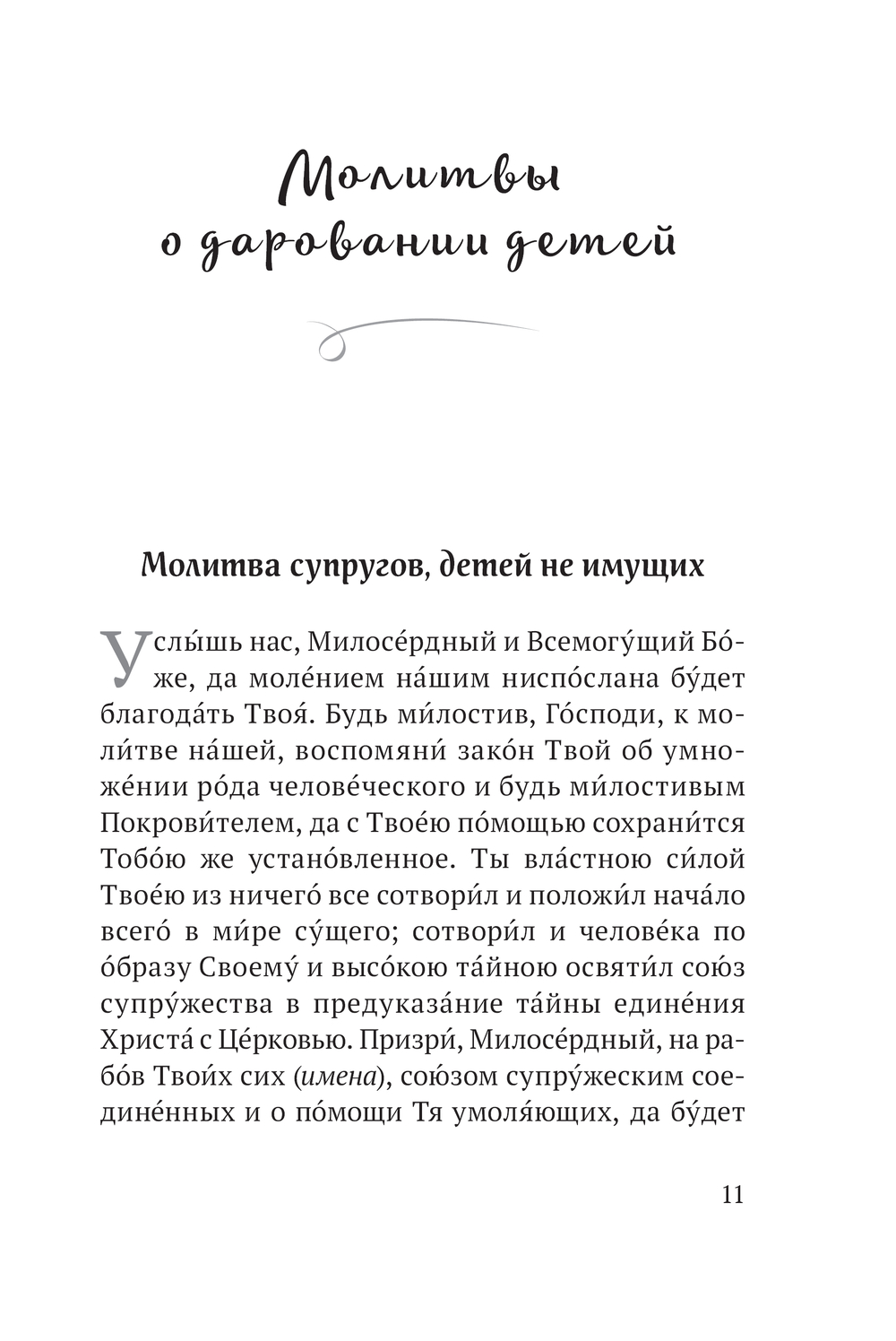 Молитвы о даровании детей

Молитва супругов, детей не имущих

Услы́шь нас, Милосе́рдный и Всемогу́щий Бо́же, да моле́нием на́шим ниспо́слана бу́дет благода́ть Твоя́. Будь ми́лостив, Го́споди, к моли́тве на́шей, воспомяни́ зако́н Твой об умноже́нии ро́да челове́ческого и будь ми́лостивым Покрови́телем, да с Твое́ю по́мощью сохрани́тся Тобо́ю же устано́вленное. Ты вла́стною си́лой Твое́ю из ничего́ все сотвори́л и положи́л нача́ло всего́ в ми́ре су́щего; сотвори́л и челове́ка по о́бразу Своему́ и высо́кою та́йною освяти́л сою́з супру́жества в предуказа́ние та́йны едине́ния Христа́ с Це́рковью. Призри́, Милосе́рдный, на рабо́в Твои́х сих (имена), сою́зом супру́жеским соедине́нных и о по́мощи Тя умоля́ющих, да бу́дет

11